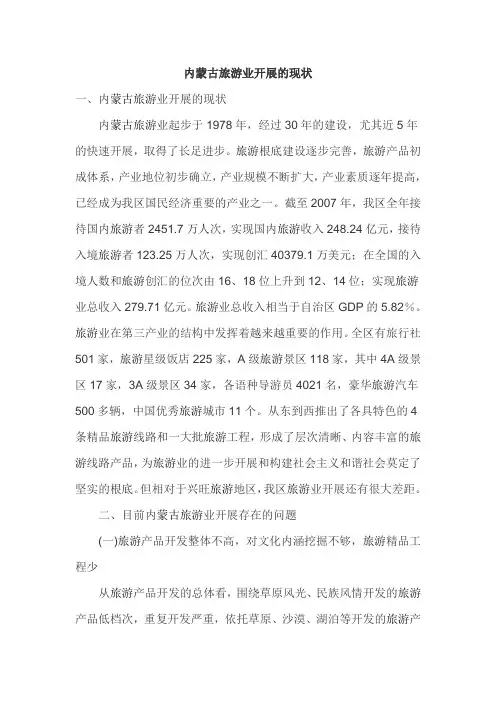 内蒙古旅游业开展的现状

一、内蒙古旅游业开展的现状

内蒙古旅游业起步于 1978 年，经过 30 年的建设，尤其近 5 年的快速开展，取得了长足进步。旅游根底建设逐步完善，旅游产品初成体系，产业地位初步确立，产业规模不断扩大，产业素质逐年提高，已经成为我区国民经济重要的产业之一。截至 2007 年，我区全年接待国内旅游者 2451.7 万人次，实现国内旅游收入 248.24 亿元，接待入境旅游者 123.25 万人次，实现创汇 40379.1 万美元；在全国的入境人数和旅游创汇的位次由 16、18 位上升到 12、14 位；实现旅游业总收入 279.71 亿元。旅游业总收入相当于自治区 GDP 的 5.82%。旅游业在第三产业的结构中发挥着越来越重要的作用。全区有旅行社 501 家，旅游星级饭店 225 家，A 级旅游景区 118 家，其中 4A 级景区 17 家，3A 级景区 34 家，各语种导游员 4021 名，豪华旅游汽车 500 多辆，中国优秀旅游城市 11 个。从东到西推出了各具特色的 4 条精品旅游线路和一大批旅游工程，形成了层次清晰、内容丰富的旅游线路产品，为旅游业的进一步开展和构建社会主义和谐社会奠定了坚实的根底。但相对于兴旺旅游地区，我区旅游业开展还有很大差距。

二、目前内蒙古旅游业开展存在的问题

(一)旅游产品开发整体不高，对文化内涵挖掘不够，旅游精品工程少

从旅游产品开发的总体看，围绕草原风光、民族风情开发的旅游产品低档次，重复开发严重，依托草原、沙漠、湖泊等开发的旅游产